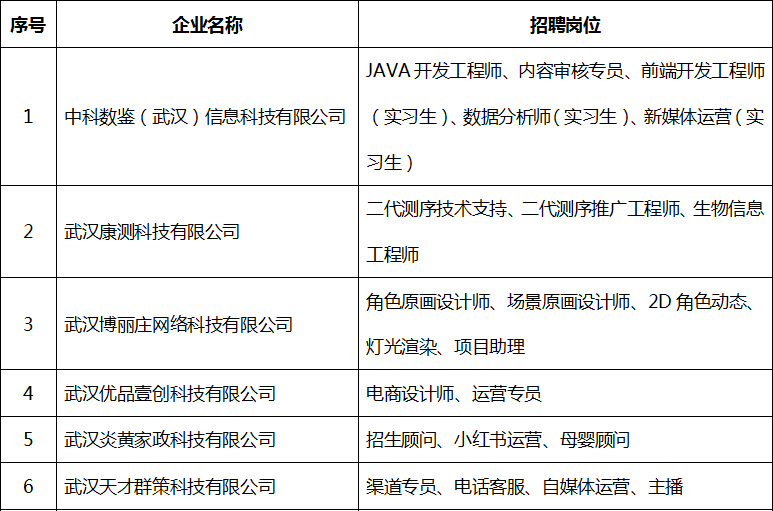 | 序号 | 企业名称 | 招聘岗位 |
|---|---|---|
| 1 | 中科数鉴（武汉）信息科技有限公司 | JAVA 开发工程师、内容审核专员、前端开发工程师（实习生）、数据分析师（实习生）、新媒体运营（实习生） |
| 2 | 武汉康测科技有限公司 | 二代测序技术支持、二代测序推广工程师、生物信息工程师 |
| 3 | 武汉博丽庄网络科技有限公司 | 角色原画设计师、场景原画设计师、2D 角色动态、灯光渲染、项目助理 |
| 4 | 武汉优品壹创科技有限公司 | 电商设计师、运营专员 |
| 5 | 武汉炎黄家政科技有限公司 | 招生顾问、小红书运营、母婴顾问 |
| 6 | 武汉天才群策科技有限公司 | 渠道专员、电话客服、自媒体运营、主播 |